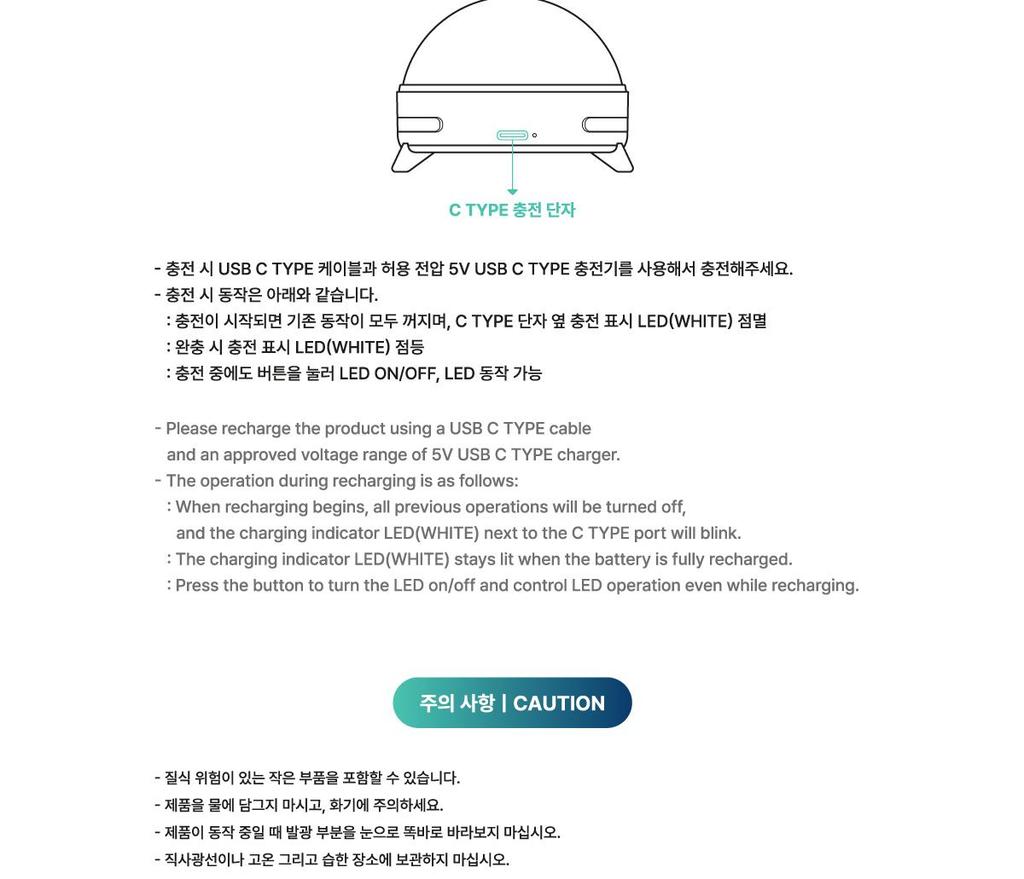 C TYPE 충전 단자

- 충전 시 USB C TYPE 케이블과 허용 전압 5V USB C TYPE 충전기를 사용해서 충전해주세요.
- 충전 시 동작은 아래와 같습니다.
: 충전이 시작되면 기존 동작이 모두 꺼지며, C TYPE 단자 옆 충전 표시 LED(WHITE) 점멸
: 완충 시 충전 표시 LED(WHITE) 점등
: 충전 중에도 버튼을 눌러 LED ON/OFF, LED 동작 가능

- Please recharge the product using a USB C TYPE cable and an approved voltage range of 5V USB C TYPE charger.
- The operation during recharging is as follows:
: When recharging begins, all previous operations will be turned off, and the charging indicator LED(WHITE) next to the C TYPE port will blink.
: The charging indicator LED(WHITE) stays lit when the battery is fully recharged.
: Press the button to turn the LED on/off and control LED operation even while recharging.

주의 사항 | CAUTION

- 질식 위험이 있는 작은 부품을 포함할 수 있습니다.
- 제품을 물에 담그지 마시고, 화기에 주의하세요.
- 제품이 동작 중일 때 발광 부분을 눈으로 똑바로 바라보지 마십시오.
- 직사광선이나 고온 그리고 습한 장소에 보관하지 마십시오.